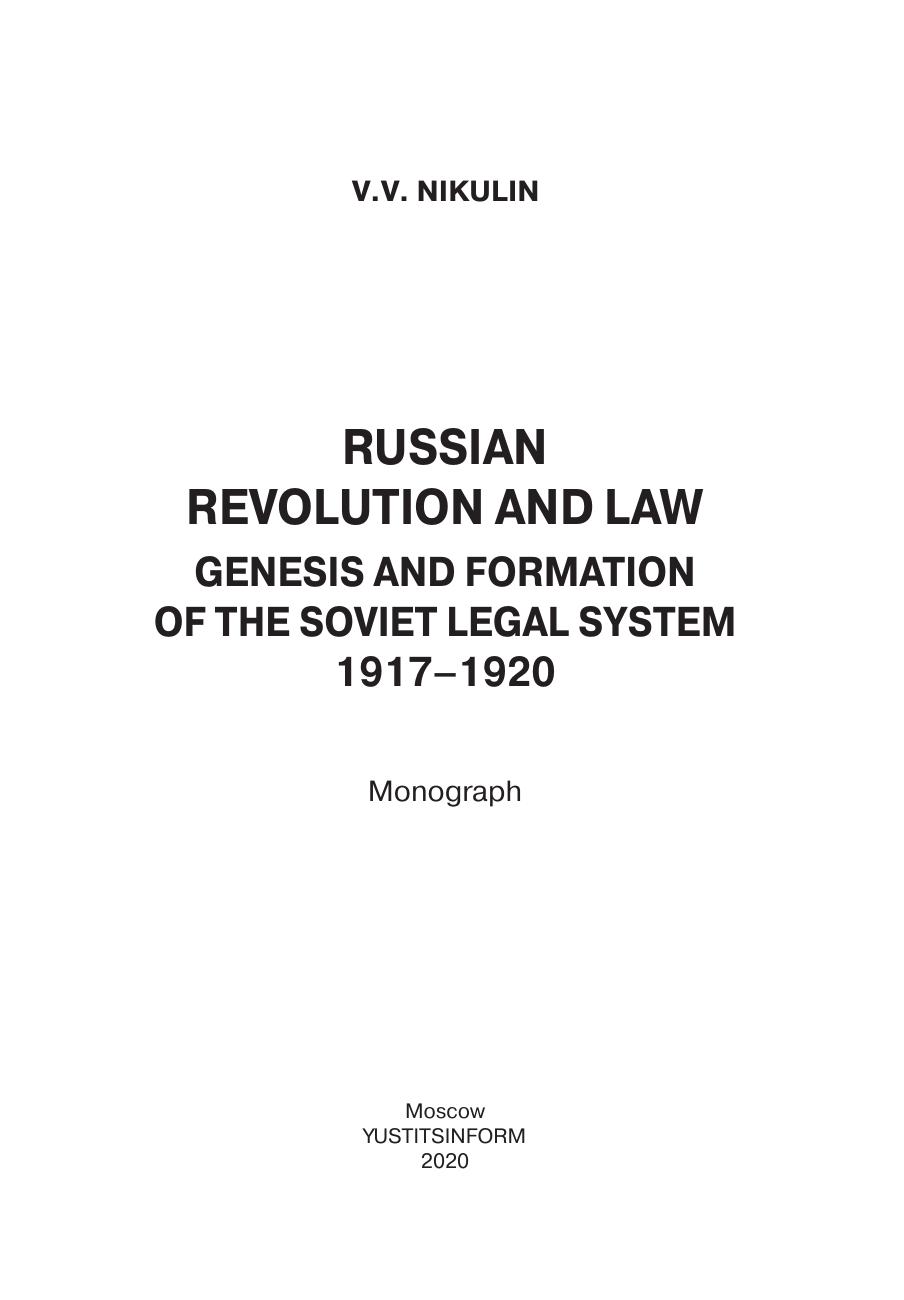 V.V. NIKULIN

RUSSIAN
REVOLUTION AND LAW
GENESIS AND FORMATION
OF THE SOVIET LEGAL SYSTEM
1917–1920

Monograph

Moscow
YUSTITSINFORM
2020